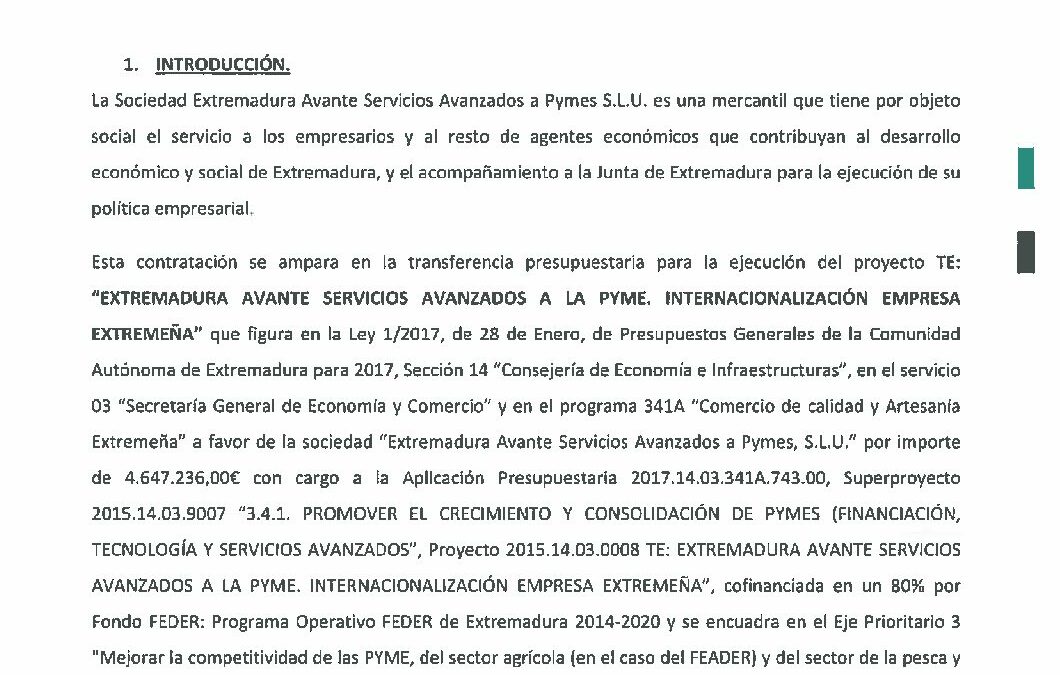 1. INTRODUCCIÓN.

La Sociedad Extremadura Avante Servicios Avanzados a Pymes S.L.U. es una mercantil que tiene por objeto social el servicio a los empresarios y al resto de agentes económicos que contribuyan al desarrollo económico y social de Extremadura, y el acompañamiento a la Junta de Extremadura para la ejecución de su política empresarial.

Esta contratación se ampara en la transferencia presupuestaria para la ejecución del proyecto TE: "EXTREMADURA AVANTE SERVICIOS AVANZADOS A LA PYME. INTERNACIONALIZACIÓN EMPRESA EXTREMEÑA" que figura en la Ley 1/2017, de 28 de Enero, de Presupuestos Generales de la Comunidad Autónoma de Extremadura para 2017, Sección 14 "Consejería de Economía e Infraestructuras", en el servicio 03 "Secretaría General de Economía y Comercio" y en el programa 341A "Comercio de calidad y Artesanía Extremeña" a favor de la sociedad "Extremadura Avante Servicios Avanzados a Pymes, S.L.U." por importe de 4.647.236,00€ con cargo a la Aplicación Presupuestaria 2017.14.03.341A.743.00, Superproyecto 2015.14.03.9007 "3.4.1. PROMOVER EL CRECIMIENTO Y CONSOLIDACIÓN DE PYMES (FINANCIACIÓN, TECNOLOGÍA Y SERVICIOS AVANZADOS", Proyecto 2015.14.03.0008 TE: EXTREMADURA AVANTE SERVICIOS AVANZADOS A LA PYME. INTERNACIONALIZACIÓN EMPRESA EXTREMEÑA", cofinanciada en un 80% por Fondo FEDER: Programa Operativo FEDER de Extremadura 2014-2020 y se encuadra en el Eje Prioritario 3 "Mejorar la competitividad de las PYME, del sector agrícola (en el caso del FEADER) y del sector de la pesca y